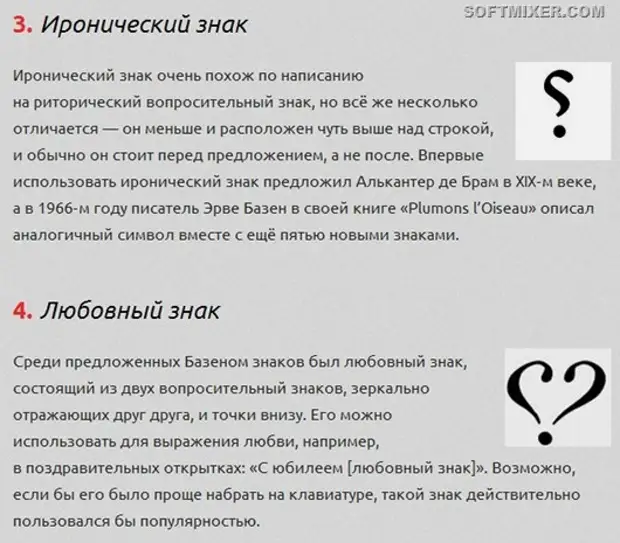 SOFTMIXER.COM

3. Иронический знак

Иронический знак очень похож по написанию на риторический вопросительный знак, но всё же несколько отличается — он меньше и расположен чуть выше над строкой, и обычно он стоит перед предложением, а не после. Впервые использовать иронический знак предложил Алькантер де Брам в XIX-м веке, а в 1966-м году писатель Эрве Базен в своей книге «Plumons l'Oiseau» описал аналогичный символ вместе с ещё пятью новыми знаками.

4. Любовный знак

Среди предложенных Базеном знаков был любовный знак, состоящий из двух вопросительный знаков, зеркально отражающих друг друга, и точки внизу. Его можно использовать для выражения любви, например, в поздравительных открытках: «С юбилеем [любовный знак]». Возможно, если бы его было проще набрать на клавиатуре, такой знак действительно пользовался бы популярностью.